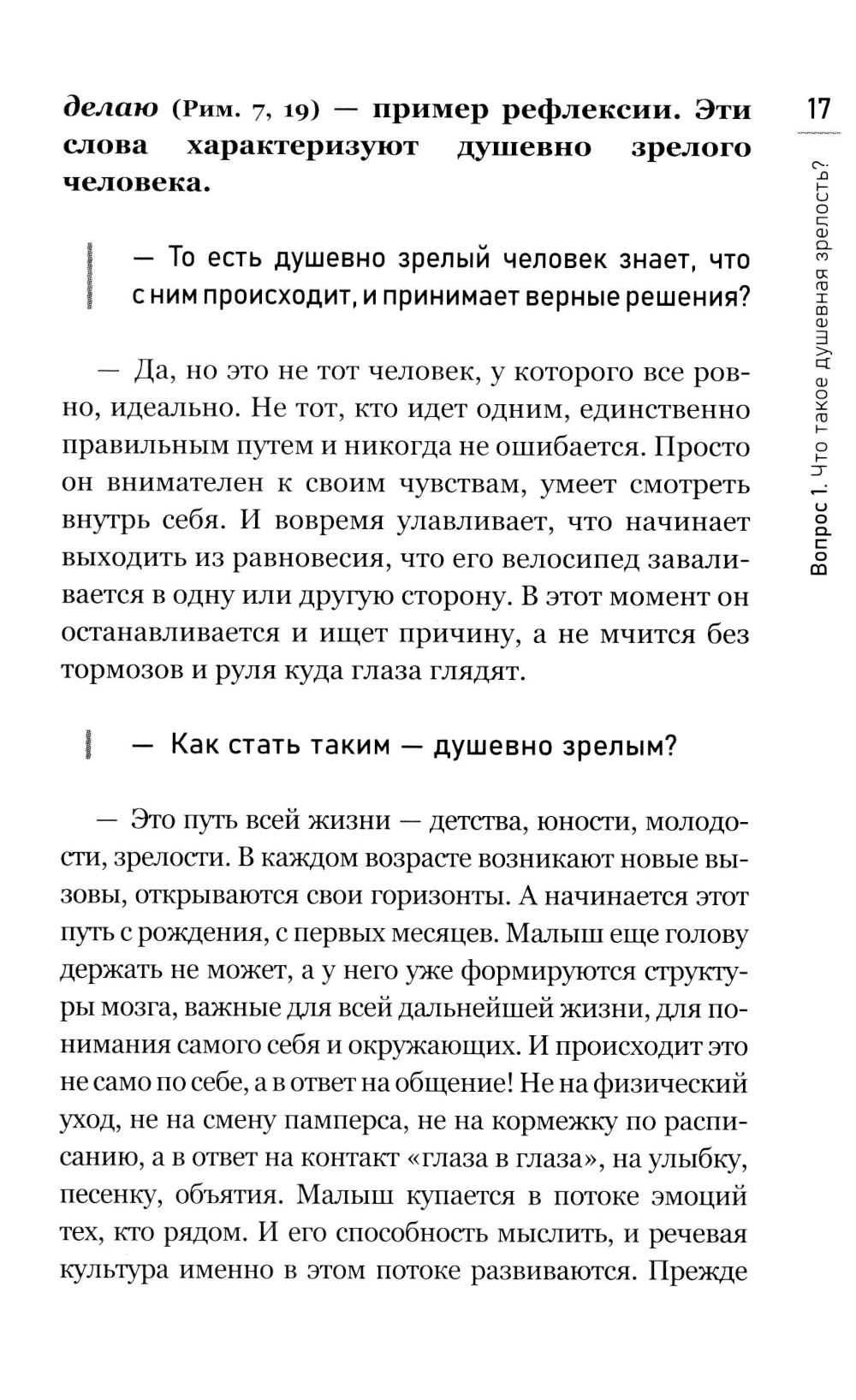 17

Вопрос 1. Что такое душевная зрелость?

делаю (Рим. 7, 19) — пример рефлексии. Эти слова характеризуют душевно зрелого человека.

— То есть душевно зрелый человек знает, что с ним происходит, и принимает верные решения?

— Да, но это не тот человек, у которого все ровно, идеально. Не тот, кто идет одним, единственно правильным путем и никогда не ошибается. Просто он внимателен к своим чувствам, умеет смотреть внутрь себя. И вовремя улавливает, что начинает выходить из равновесия, что его велосипед заваливается в одну или другую сторону. В этот момент он останавливается и ищет причину, а не мчится без тормозов и руля куда глаза глядят.

— Как стать таким — душевно зрелым?

— Это путь всей жизни — детства, юности, молодости, зрелости. В каждом возрасте возникают новые вызовы, открываются свои горизонты. А начинается этот путь с рождения, с первых месяцев. Малыш еще голову держать не может, а у него уже формируются структуры мозга, важные для всей дальнейшей жизни, для понимания самого себя и окружающих. И происходит это не само по себе, а в ответ на общение! Не на физический уход, не на смену памперса, не на кормежку по расписанию, а в ответ на контакт «глаза в глаза», на улыбку, песенку, объятия. Малыш купается в потоке эмоций тех, кто рядом. И его способность мыслить, и речевая культура именно в этом потоке развиваются. Прежде